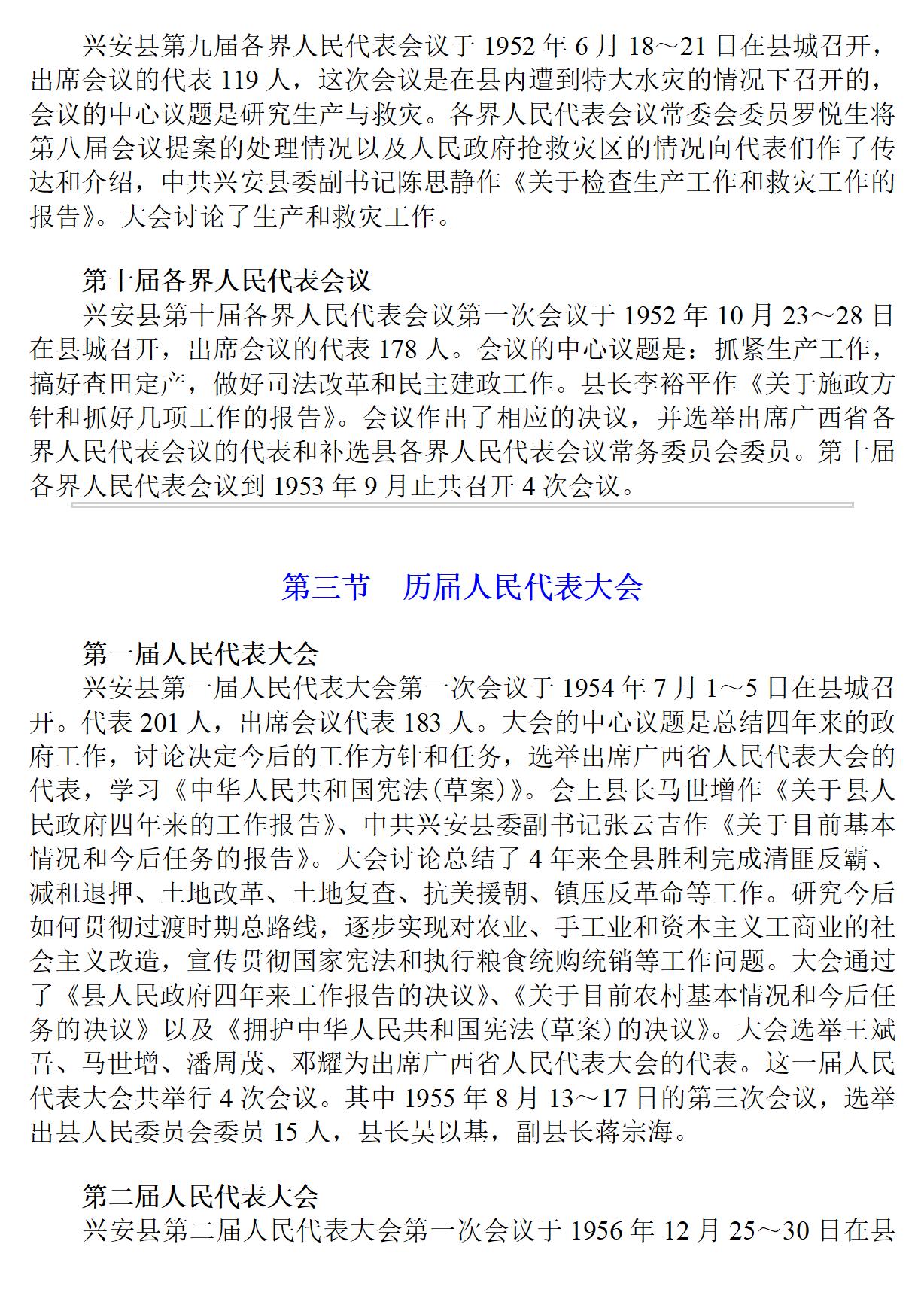 兴安县第九届各界人民代表会议于 1952 年 6 月 18～21 日在县城召开，出席会议的代表 119 人，这次会议是在县内遭到特大水灾的情况下召开的，会议的中心议题是研究生产与救灾。各界人民代表会议常委会委员罗悦生将第八届会议提案的处理情况以及人民政府抢救灾区的情况向代表们作了传达和介绍，中共兴安县委副书记陈思静作《关于检查生产工作和救灾工作的报告》。大会讨论了生产和救灾工作。

第十届各界人民代表会议

兴安县第十届各界人民代表会议第一次会议于 1952 年 10 月 23～28 日在县城召开，出席会议的代表 178 人。会议的中心议题是：抓紧生产工作，搞好查田定产，做好司法改革和民主建政工作。县长李裕平作《关于施政方针和抓好几项工作的报告》。会议作出了相应的决议，并选举出席广西省各界人民代表会议的代表和补选县各界人民代表会议常务委员会委员。第十届各界人民代表会议到 1953 年 9 月止共召开 4 次会议。

第三节　历届人民代表大会

第一届人民代表大会

兴安县第一届人民代表大会第一次会议于 1954 年 7 月 1～5 日在县城召开。代表 201 人，出席会议代表 183 人。大会的中心议题是总结四年来的政府工作，讨论决定今后的工作方针和任务，选举出席广西省人民代表大会的代表，学习《中华人民共和国宪法(草案)》。会上县长马世增作《关于县人民政府四年来的工作报告》、中共兴安县委副书记张云吉作《关于目前基本情况和今后任务的报告》。大会讨论总结了 4 年来全县胜利完成清匪反霸、减租退押、土地改革、土地复查、抗美援朝、镇压反革命等工作。研究今后如何贯彻过渡时期总路线，逐步实现对农业、手工业和资本主义工商业的社会主义改造，宣传贯彻国家宪法和执行粮食统购统销等工作问题。大会通过了《县人民政府四年来工作报告的决议》、《关于目前农村基本情况和今后任务的决议》以及《拥护中华人民共和国宪法(草案)的决议》。大会选举王斌吾、马世增、潘周茂、邓耀为出席广西省人民代表大会的代表。这一届人民代表大会共举行 4 次会议。其中 1955 年 8 月 13～17 日的第三次会议，选举出县人民委员会委员 15 人，县长吴以基，副县长蒋宗海。

第二届人民代表大会

兴安县第二届人民代表大会第一次会议于 1956 年 12 月 25～30 日在县